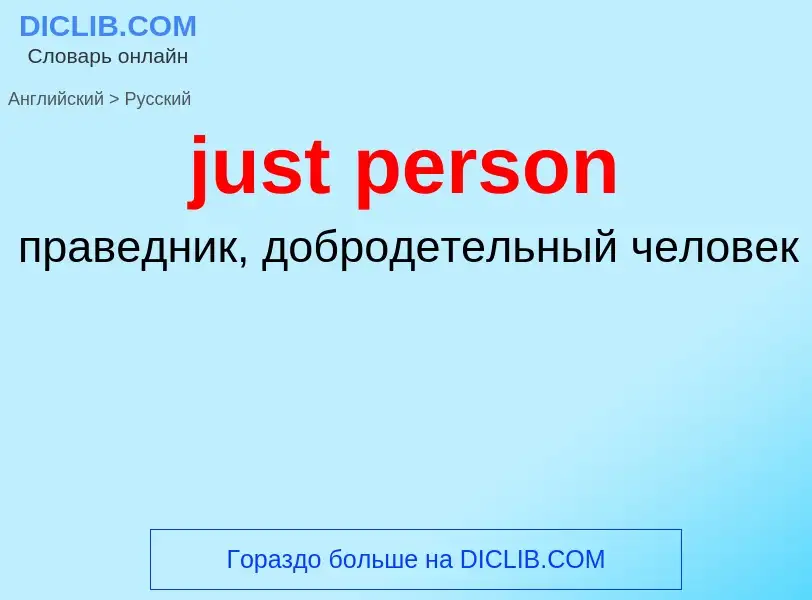 DICLIB.COM
Словарь онлайн

Английский > Русский

just person

праведник, добродетельный человек

Гораздо больше на DICLIB.COM